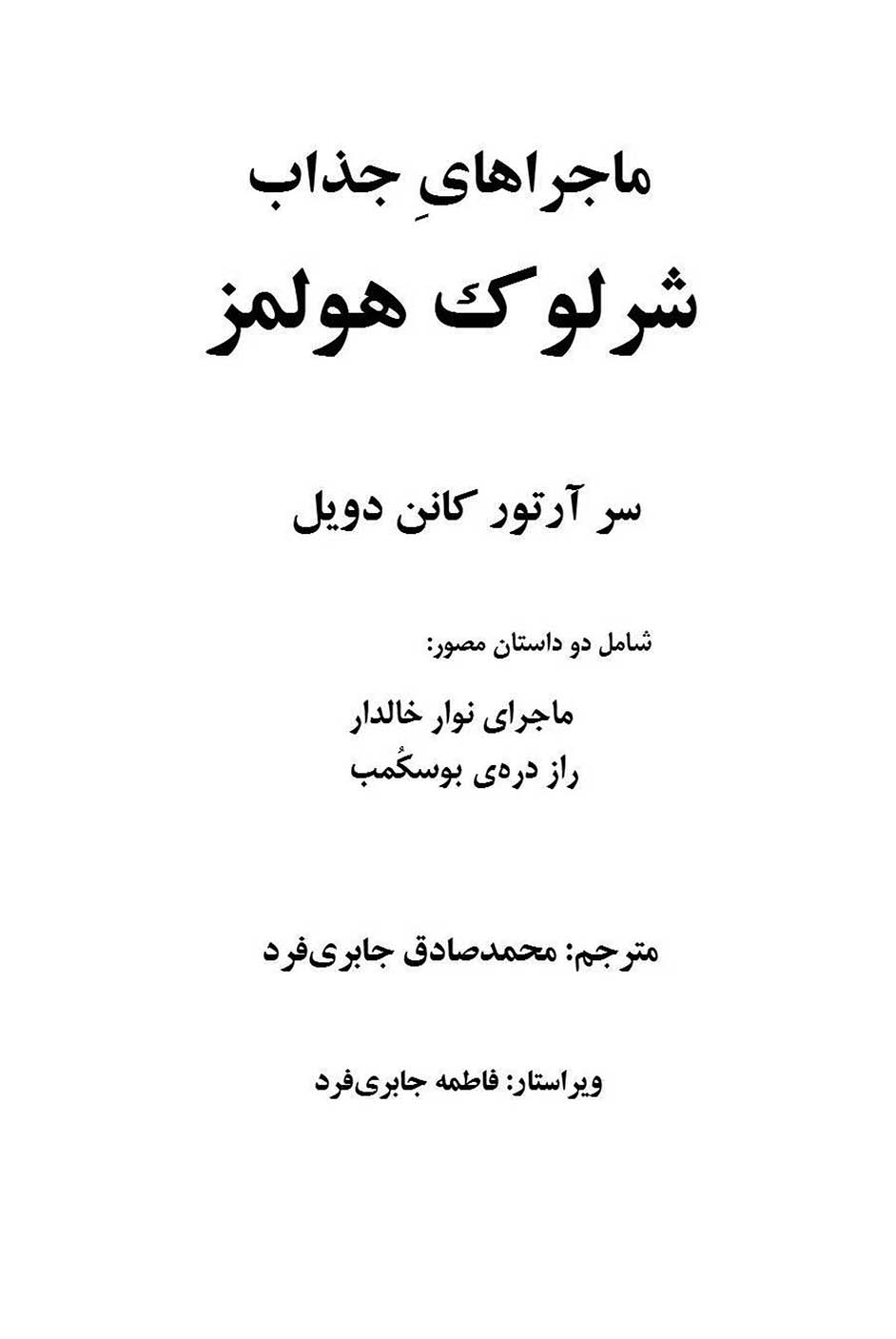 ماجراهایِ جذاب

شرلوک هولمز

سر آرتور کانن دویل

شامل دو داستان مصور:

ماجرای نوار خالدار
راز دره‌ی بوسکُمب

مترجم: محمدصادق جابری‌فرد

ویراستار: فاطمه جابری‌فرد